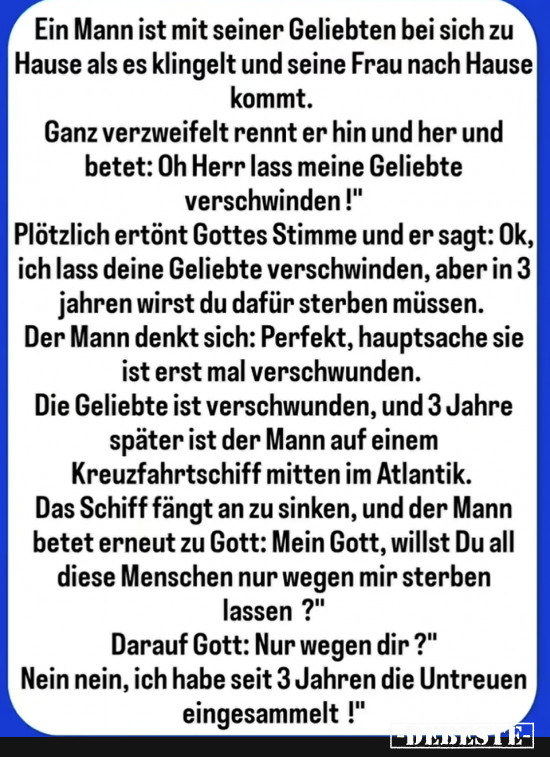 Ein Mann ist mit seiner Geliebten bei sich zu Hause als es klingelt und seine Frau nach Hause kommt.
Ganz verzweifelt rennt er hin und her und betet: Oh Herr lass meine Geliebte verschwinden !"
Plötzlich ertönt Gottes Stimme und er sagt: Ok, ich lass deine Geliebte verschwinden, aber in 3 jahren wirst du dafür sterben müssen.
Der Mann denkt sich: Perfekt, hauptsache sie ist erst mal verschwunden.
Die Geliebte ist verschwunden, und 3 Jahre später ist der Mann auf einem Kreuzfahrtschiff mitten im Atlantik.
Das Schiff fängt an zu sinken, und der Mann betet erneut zu Gott: Mein Gott, willst Du all diese Menschen nur wegen mir sterben lassen ?"
Darauf Gott: Nur wegen dir ?"
Nein nein, ich habe seit 3 Jahren die Untreuen eingesammelt !"

DEBESTE